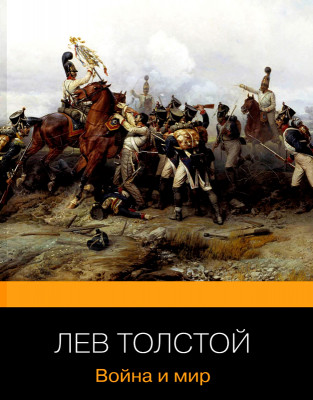 ЛЕВ ТОЛСТОЙ
Война и мир